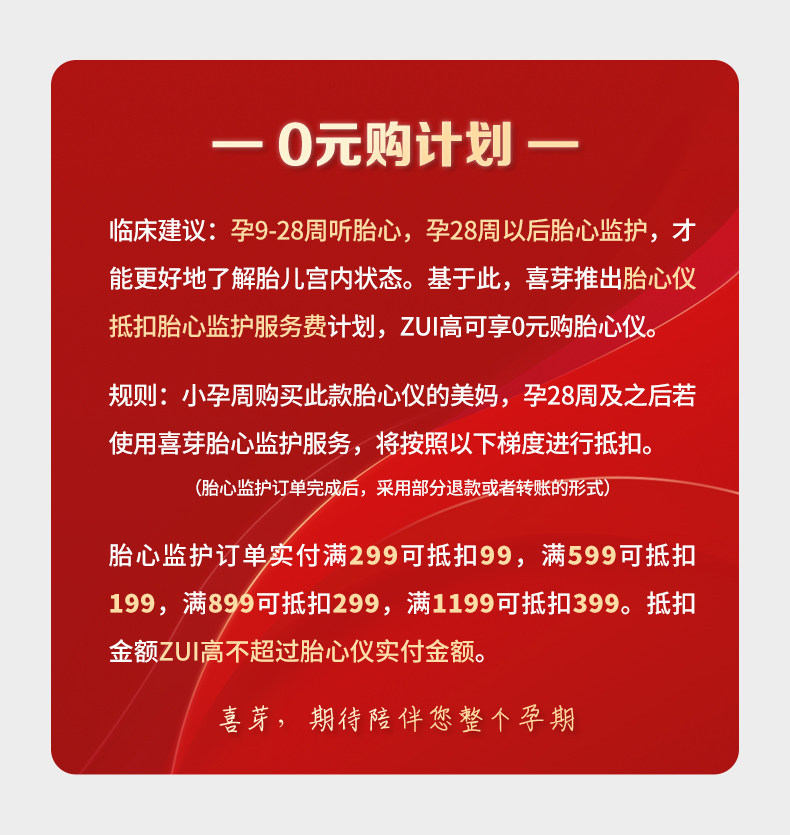 — 0元购计划 —

临床建议：孕9-28周听胎心，孕28周以后胎心监护，才能更好地了解胎儿宫内状态。基于此，喜芽推出胎心仪抵扣胎心监护服务费计划，ZUI高可享0元购胎心仪。

规则：小孕周购买此款胎心仪的美妈，孕28周及之后若使用喜芽胎心监护服务，将按照以下梯度进行抵扣。

（胎心监护订单完成后，采用部分退款或者转账的形式）

胎心监护订单实付满299可抵扣99，满599可抵扣199，满899可抵扣299，满1199可抵扣399。抵扣金额ZUI高不超过胎心仪实付金额。

喜芽，期待陪伴您整个孕期